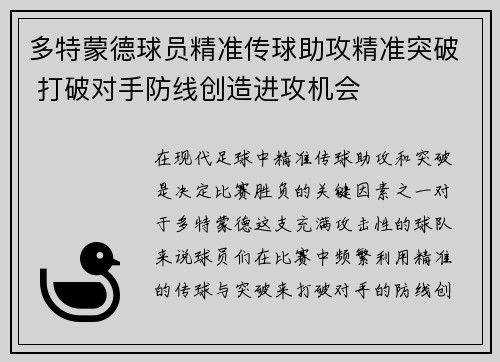 多特蒙德球员精准传球助攻精准突破 打破对手防线创造进攻机会

在现代足球中精准传球助攻和突破是决定比赛胜负的关键因素之一对于多特蒙德这支充满攻击性的球队来说球员们在比赛中频繁利用精准的传球与突破来打破对手的防线创